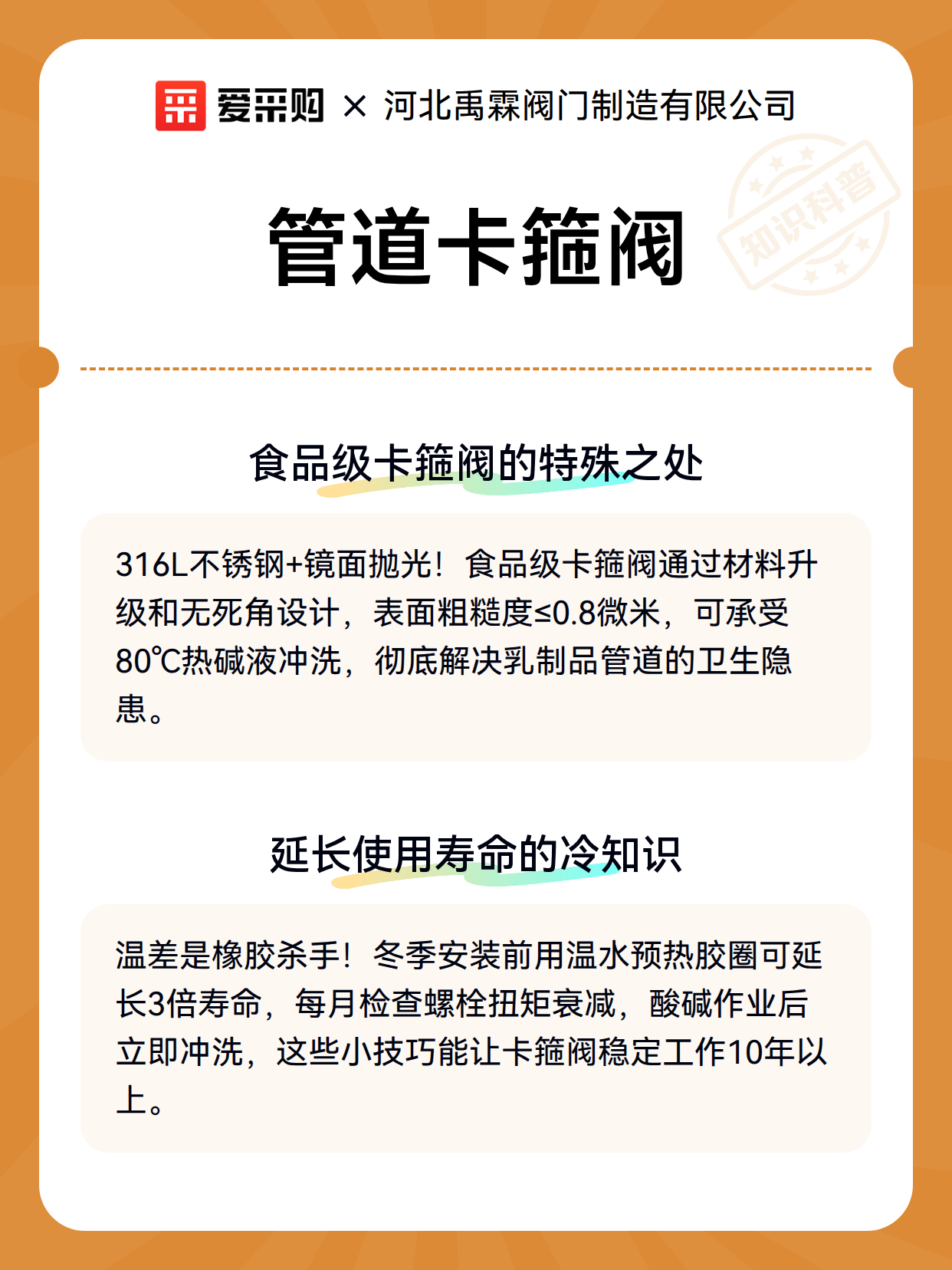 爱采购 × 河北禹霖阀门制造有限公司

知识科普

管道卡箍阀

食品级卡箍阀的特殊之处

316L不锈钢+镜面抛光！食品级卡箍阀通过材料升级和无死角设计，表面粗糙度≤0.8微米，可承受80℃热碱液冲洗，彻底解决乳制品管道的卫生隐患。

延长使用寿命的冷知识

温差是橡胶杀手！冬季安装前用温水预热胶圈可延长3倍寿命，每月检查螺栓扭矩衰减，酸碱作业后立即冲洗，这些小技巧能让卡箍阀稳定工作10年以上。